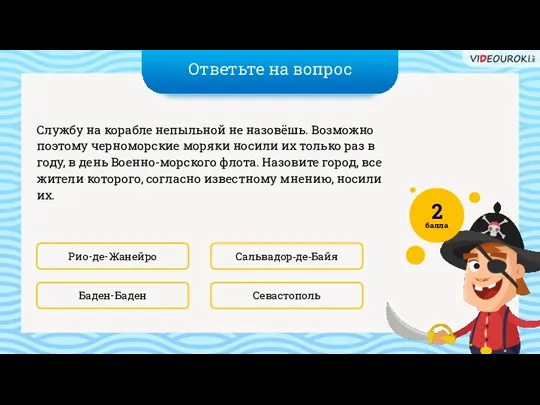 VIDEOUROKI

Ответьте на вопрос

Службу на корабле непыльной не назовёшь. Возможно поэтому черноморские моряки носили их только раз в году, в день Военно-морского флота. Назовите город, все жители которого, согласно известному мнению, носили их.

2
балла

Рио-де-Жанейро

Сальвадор-де-Байя

Баден-Баден

Севастополь